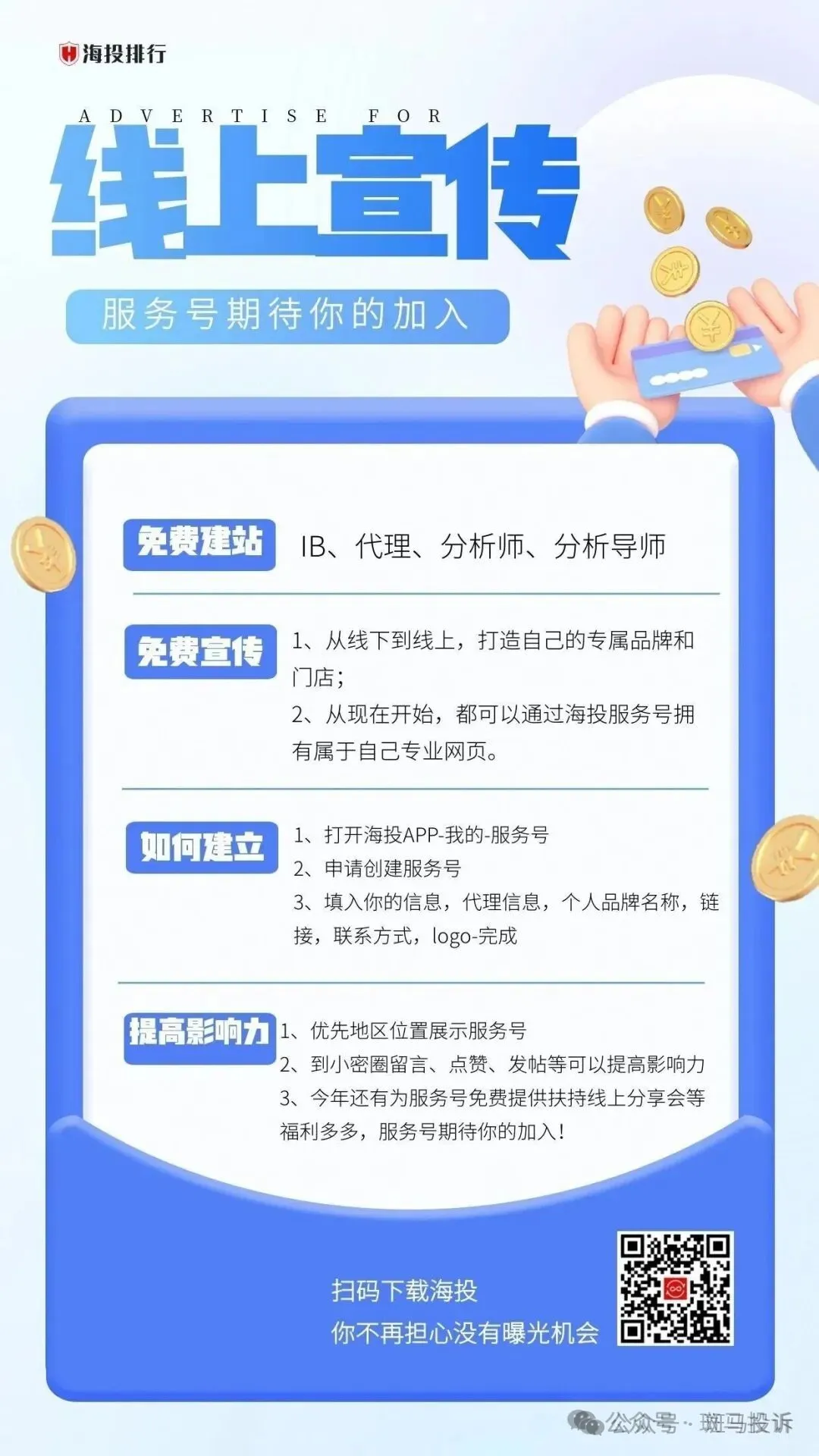 海投排行

ADVERTISE FOR

线上宣传

服务号期待你的加入

免费建站 IB、代理、分析师、分析导师

免费宣传 1、从线下到线上，打造自己的专属品牌和门店；
2、从现在开始，都可以通过海投服务号拥有属于自己专业网页。

如何建立 1、打开海投APP-我的-服务号
2、申请创建服务号
3、填入你的信息，代理信息，个人品牌名称，链接，联系方式，logo-完成

提高影响力 1、优先地区位置展示服务号
2、到小密圈留言、点赞、发帖等可以提高影响力
3、今年还有为服务号免费提供扶持线上分享会等福利多多，服务号期待你的加入！

扫码下载海投
你不再担心没有曝光机会

公众号 · 斑马投诉